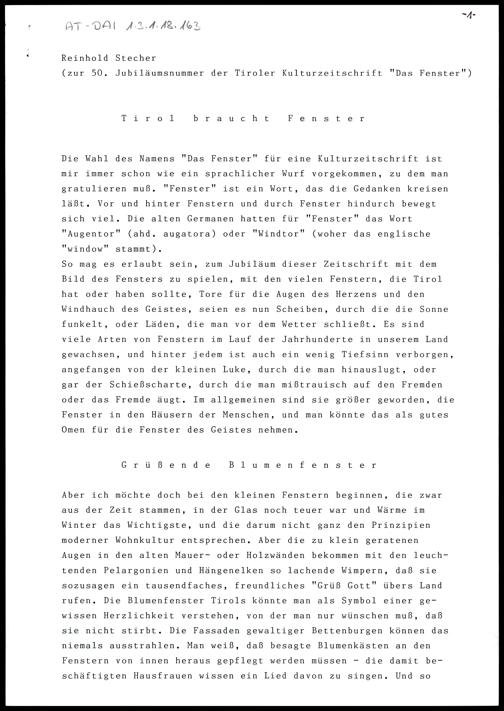 AT-DAI 1.3.1.18.163

-1-

Reinhold Stecher
(zur 50. Jubiläumsnummer der Tiroler Kulturzeitschrift "Das Fenster")

Tirol braucht Fenster

Die Wahl des Namens "Das Fenster" für eine Kulturzeitschrift ist mir immer schon wie ein sprachlicher Wurf vorgekommen, zu dem man gratulieren muß. "Fenster" ist ein Wort, das die Gedanken kreisen läßt. Vor und hinter Fenstern und durch Fenster hindurch bewegt sich viel. Die alten Germanen hatten für "Fenster" das Wort "Augentor" (ahd. augatora) oder "Windtor" (woher das englische "window" stammt).
So mag es erlaubt sein, zum Jubiläum dieser Zeitschrift mit dem Bild des Fensters zu spielen, mit den vielen Fenstern, die Tirol hat oder haben sollte, Tore für die Augen des Herzens und den Windhauch des Geistes, seien es nun Scheiben, durch die die Sonne funkelt, oder Läden, die man vor dem Wetter schließt. Es sind viele Arten von Fenstern im Lauf der Jahrhunderte in unserem Land gewachsen, und hinter jedem ist auch ein wenig Tiefsinn verborgen, angefangen von der kleinen Luke, durch die man hinauslugt, oder gar der Schießscharte, durch die man mißtrauisch auf den Fremden oder das Fremde äugt. Im allgemeinen sind sie größer geworden, die Fenster in den Häusern der Menschen, und man könnte das als gutes Omen für die Fenster des Geistes nehmen.

Grüßende Blumenfenster

Aber ich möchte doch bei den kleinen Fenstern beginnen, die zwar aus der Zeit stammen, in der Glas noch teuer war und Wärme im Winter das Wichtigste, und die darum nicht ganz den Prinzipien moderner Wohnkultur entsprechen. Aber die zu klein geratenen Augen in den alten Mauer- oder Holzwänden bekommen mit den leuchtenden Pelargonien und Hängenelken so lachende Wimpern, daß sie sozusagen ein tausendfaches, freundliches "Grüß Gott" übers Land rufen. Die Blumenfenster Tirols könnte man als Symbol einer gewissen Herzlichkeit verstehen, von der man nur wünschen muß, daß sie nicht stirbt. Die Fassaden gewaltiger Bettenburgen können das niemals ausstrahlen. Man weiß, daß besagte Blumenkästen an den Fenstern von innen heraus gepflegt werden müssen - die damit beschäftigten Hausfrauen wissen ein Lied davon zu singen. Und so